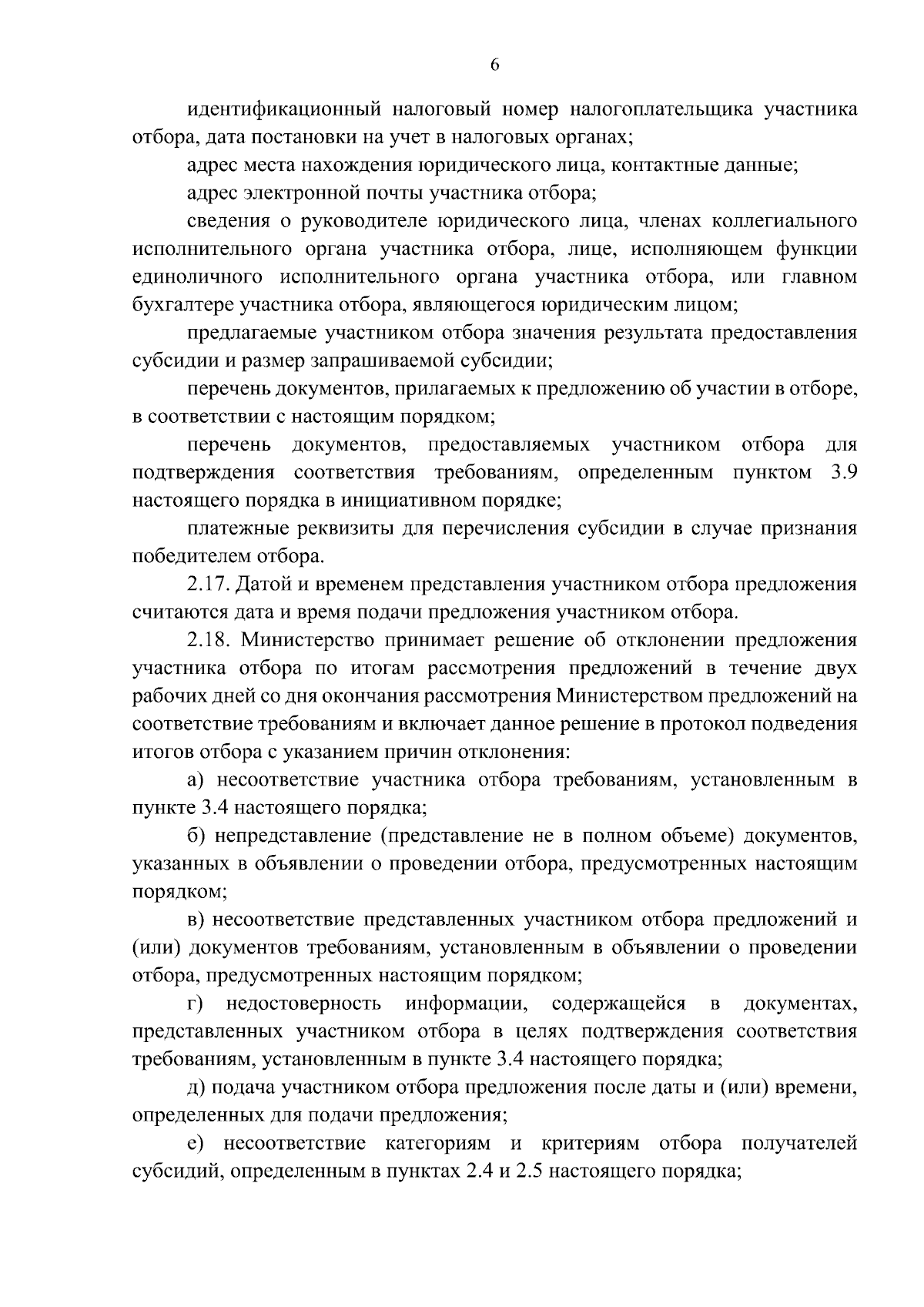 6

идентификационный налоговый номер налогоплательщика участника отбора, дата постановки на учет в налоговых органах;

адрес места нахождения юридического лица, контактные данные;

адрес электронной почты участника отбора;

сведения о руководителе юридического лица, членах коллегиального исполнительного органа участника отбора, лице, исполняющем функции единоличного исполнительного органа участника отбора, или главном бухгалтере участника отбора, являющегося юридическим лицом;

предлагаемые участником отбора значения результата предоставления субсидии и размер запрашиваемой субсидии;

перечень документов, прилагаемых к предложению об участии в отборе, в соответствии с настоящим порядком;

перечень документов, предоставляемых участником отбора для подтверждения соответствия требованиям, определенным пунктом 3.9 настоящего порядка в инициативном порядке;

платежные реквизиты для перечисления субсидии в случае признания победителем отбора.

2.17. Датой и временем представления участником отбора предложения считаются дата и время подачи предложения участником отбора.

2.18. Министерство принимает решение об отклонении предложения участника отбора по итогам рассмотрения предложений в течение двух рабочих дней со дня окончания рассмотрения Министерством предложений на соответствие требованиям и включает данное решение в протокол подведения итогов отбора с указанием причин отклонения:

а) несоответствие участника отбора требованиям, установленным в пункте 3.4 настоящего порядка;

б) непредставление (представление не в полном объеме) документов, указанных в объявлении о проведении отбора, предусмотренных настоящим порядком;

в) несоответствие представленных участником отбора предложений и (или) документов требованиям, установленным в объявлении о проведении отбора, предусмотренных настоящим порядком;

г) недостоверность информации, содержащейся в документах, представленных участником отбора в целях подтверждения соответствия требованиям, установленным в пункте 3.4 настоящего порядка;

д) подача участником отбора предложения после даты и (или) времени, определенных для подачи предложения;

е) несоответствие категориям и критериям отбора получателей субсидий, определенным в пунктах 2.4 и 2.5 настоящего порядка;